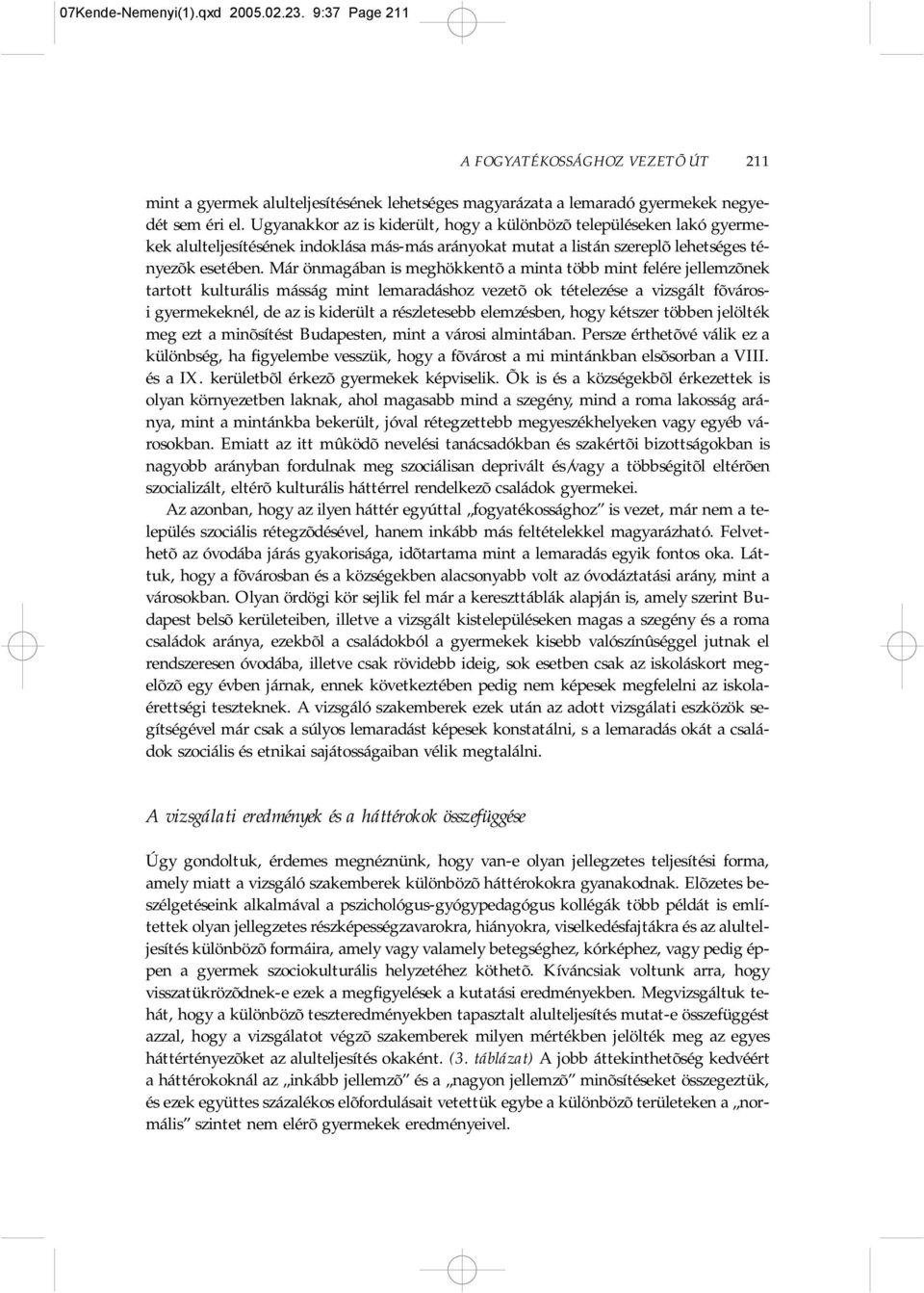 07Kende-Nemenyi(1).qxd 2005.02.23. 9:37 Page 211

A FOGYATÉKOSSÁGHOZ VEZETÕ ÚT 211

mint a gyermek alulteljesítésének lehetséges magyarázata a lemaradó gyermekek negyedét sem éri el. Ugyanakkor az is kiderült, hogy a különbözõ településeken lakó gyermekek alulteljesítésének indoklása más-más arányokat mutat a listán szereplõ lehetséges tényezõk esetében. Már önmagában is meghökkentõ a minta több mint felére jellemzõnek tartott kulturális másság mint lemaradáshoz vezetõ ok tételezése a vizsgált fõvárosi gyermekeknél, de az is kiderült a részletesebb elemzésben, hogy kétszer többen jelölték meg ezt a minõsítést Budapesten, mint a városi almintában. Persze érthetõvé válik ez a különbség, ha figyelembe vesszük, hogy a fõvárost a mi mintánkban elsõsorban a VIII. és a IX. kerületbõl érkezõ gyermekek képviselik. Õk is és a községekbõl érkezettek is olyan környezetben laknak, ahol magasabb mind a szegény, mind a roma lakosság aránya, mint a mintánkba bekerült, jóval rétegzettebb megyeszékhelyeken vagy egyéb városokban. Emiatt az itt mûködõ nevelési tanácsadókban és szakértõi bizottságokban is nagyobb arányban fordulnak meg szociálisan deprivált és/vagy a többségitõl eltérõen szocializált, eltérõ kulturális háttérrel rendelkezõ családok gyermekei.

Az azonban, hogy az ilyen háttér egyúttal „fogyatékossághoz” is vezet, már nem a település szociális rétegzõdésével, hanem inkább más feltételekkel magyarázható. Felvethetõ az óvodába járás gyakorisága, idõtartama mint a lemaradás egyik fontos oka. Láttuk, hogy a fõvárosban és a községekben alacsonyabb volt az óvodáztatási arány, mint a városokban. Olyan ördögi kör sejlik fel már a kereszttáblák alapján is, amely szerint Budapest belsõ kerületeiben, illetve a vizsgált kistelepüléseken magas a szegény és a roma családok aránya, ezekbõl a családokból a gyermekek kisebb valószínûséggel jutnak el rendszeresen óvodába, illetve csak rövidebb ideig, sok esetben csak az iskoláskort megelõzõ egy évben járnak, ennek következtében pedig nem képesek megfelelni az iskolaérettségi teszteknek. A vizsgáló szakemberek ezek után az adott vizsgálati eszközök segítségével már csak a súlyos lemaradást képesek konstatálni, s a lemaradás okát a családok szociális és etnikai sajátosságaiban vélik megtalálni.

A vizsgálati eredmények és a háttérokok összefüggése

Úgy gondoltuk, érdemes megnéznünk, hogy van-e olyan jellegzetes teljesítési forma, amely miatt a vizsgáló szakemberek különbözõ háttérokokra gyanakodnak. Elõzetes beszélgetéseink alkalmával a pszichológus-gyógypedagógus kollégák több példát is említettek olyan jellegzetes részképességzavarokra, hiányokra, viselkedésfajtákra és az alulteljesítés különbözõ formáira, amely vagy valamely betegséghez, kórképhez, vagy pedig éppen a gyermek szociokulturális helyzetéhez köthetõ. Kíváncsiak voltunk arra, hogy visszatükrözõdnek-e ezek a megfigyelések a kutatási eredményekben. Megvizsgáltuk tehát, hogy a különbözõ teszteredményekben tapasztalt alulteljesítés mutat-e összefüggést azzal, hogy a vizsgálatot végzõ szakemberek milyen mértékben jelölték meg az egyes háttértényezõket az alulteljesítés okaként. (3. táblázat) A jobb áttekinthetõség kedvéért a háttérokoknál az „inkább jellemzõ” és a „nagyon jellemzõ” minõsítéseket összegeztük, és ezek együttes százalékos elõfordulásait vetettük egybe a különbözõ területeken a „normális” szintet nem elérõ gyermekek eredményeivel.